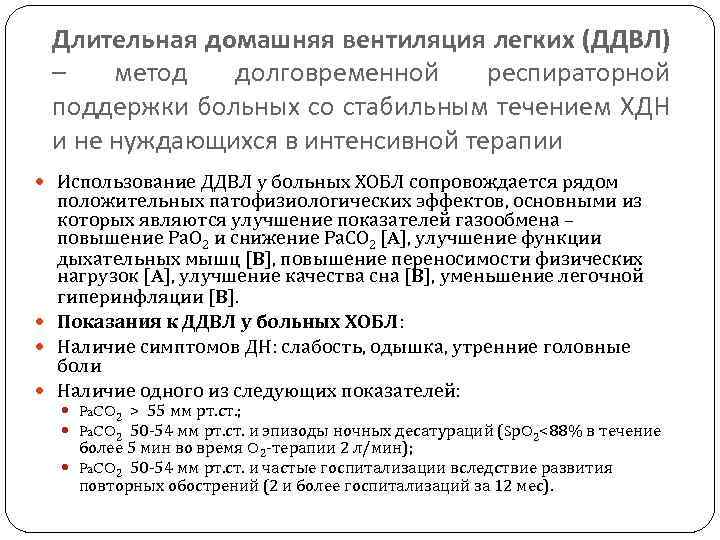 Длительная домашняя вентиляция легких (ДДВЛ) – метод долговременной респираторной поддержки больных со стабильным течением ХДН и не нуждающихся в интенсивной терапии

Использование ДДВЛ у больных ХОБЛ сопровождается рядом положительных патофизиологических эффектов, основными из которых являются улучшение показателей газообмена – повышение $PaO_2$ и снижение $PaCO_2$ [A], улучшение функции дыхательных мышц [B], повышение переносимости физических нагрузок [A], улучшение качества сна [B], уменьшение легочной гиперинфляции [B].

Показания к ДДВЛ у больных ХОБЛ:

Наличие симптомов ДН: слабость, одышка, утренние головные боли

Наличие одного из следующих показателей:

$PaCO_2$ > 55 мм рт.ст.;

$PaCO_2$ 50-54 мм рт.ст. и эпизоды ночных десатураций ($SpO_2$<88% в течение более 5 мин во время $O_2$-терапии 2 л/мин);

$PaCO_2$ 50-54 мм рт.ст. и частые госпитализации вследствие развития повторных обострений (2 и более госпитализаций за 12 мес).